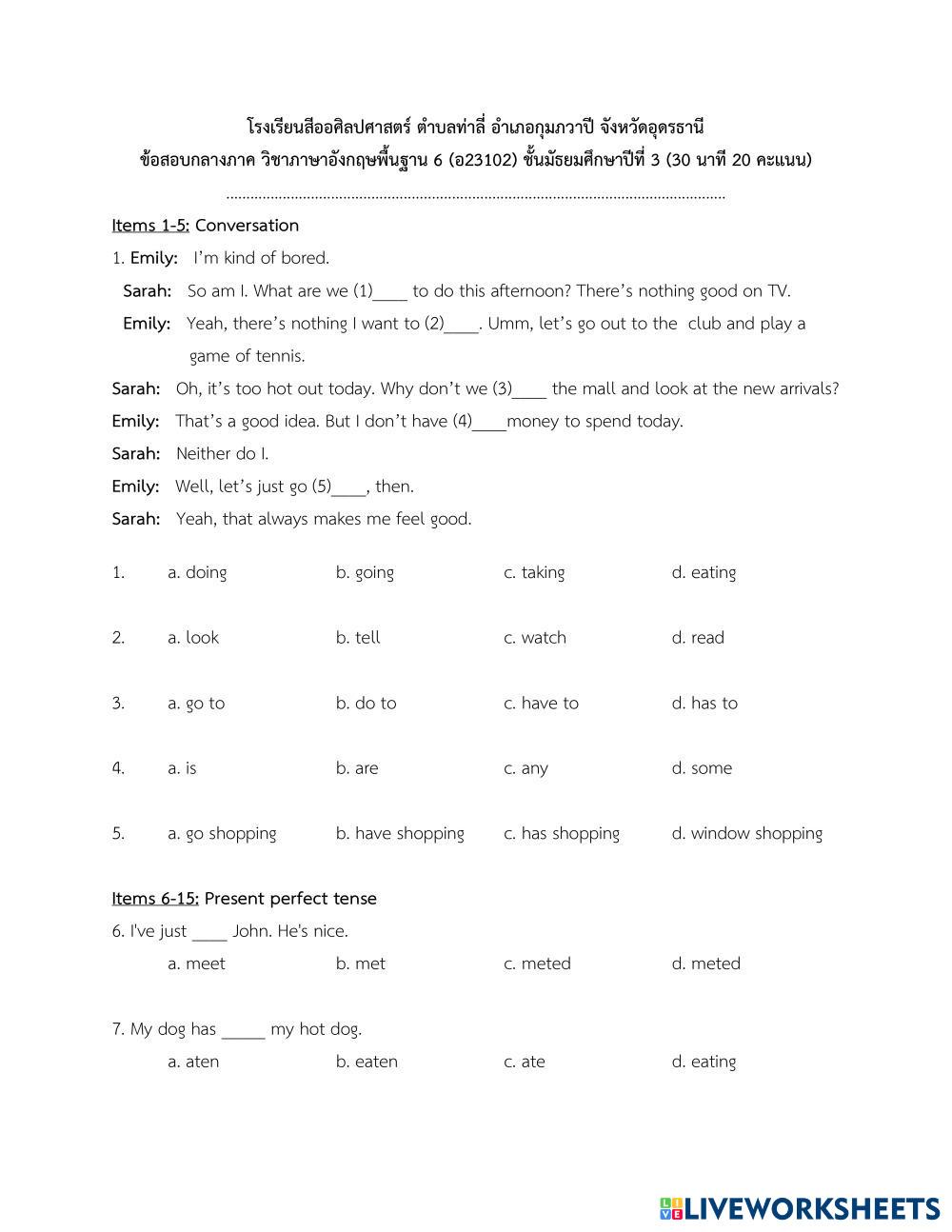 โรงเรียนสีออศิลปศาสตร์ ตำบลท่าลี่ อำเภอกุมภวาปี จังหวัดอุดรธานี
ข้อสอบกลางภาค วิชาภาษาอังกฤษพื้นฐาน 6 (อ23102) ชั้นมัธยมศึกษาปีที่ 3 (30 นาที 20 คะแนน)
..........................................................................................................................

Items 1-5: Conversation

1. Emily: I'm kind of bored.

Sarah: So am I. What are we (1)____ to do this afternoon? There's nothing good on TV.

Emily: Yeah, there's nothing I want to (2)____. Umm, let's go out to the club and play a game of tennis.

Sarah: Oh, it's too hot out today. Why don't we (3)____ the mall and look at the new arrivals?

Emily: That's a good idea. But I don't have (4)____money to spend today.

Sarah: Neither do I.

Emily: Well, let's just go (5)____, then.

Sarah: Yeah, that always makes me feel good.

1. a. doing b. going c. taking d. eating

2. a. look b. tell c. watch d. read

3. a. go to b. do to c. have to d. has to

4. a. is b. are c. any d. some

5. a. go shopping b. have shopping c. has shopping d. window shopping

Items 6-15: Present perfect tense

6. I've just ____ John. He's nice.
a. meet b. met c. meted d. meted

7. My dog has _____ my hot dog.
a. aten b. eaten c. ate d. eating

LIVEWORKSHEETS